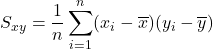 $S_{xy} = \frac{1}{n} \sum_{i=1}^{n} (x_i - \overline{x})(y_i - \overline{y})$